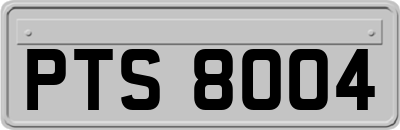 PTS 8004